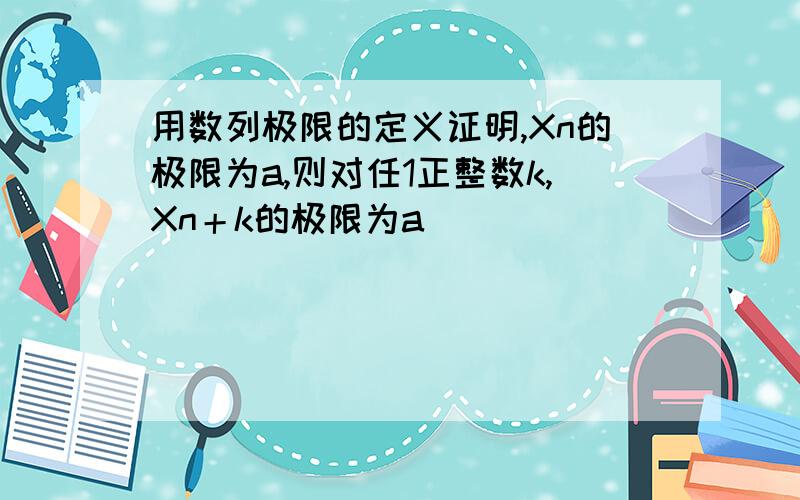 用数列极限的定义证明,Xn的极限为a,则对任1正整数k,Xn＋k的极限为a